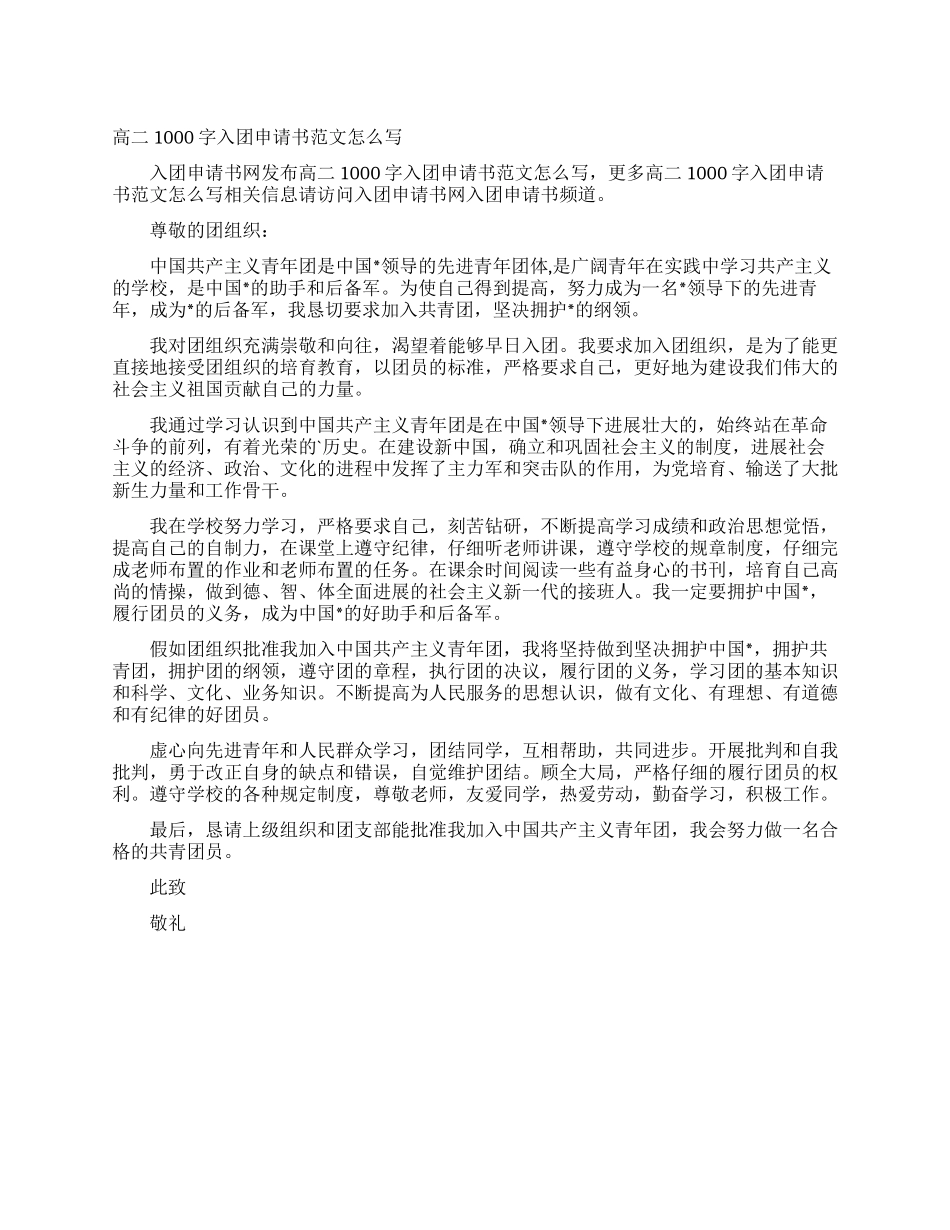 高二 1000 字入团申请书范文怎么写

入团申请书网发布高二 1000 字入团申请书范文怎么写，更多高二 1000 字入团申请书范文怎么写相关信息请访问入团申请书网入团申请书频道。

尊敬的团组织：

中国共产主义青年团是中国*领导的先进青年团体,是广阔青年在实践中学习共产主义的学校，是中国*的助手和后备军。为使自己得到提高，努力成为一名*领导下的先进青年，成为*的后备军，我恳切要求加入共青团，坚决拥护*的纲领。

我对团组织充满崇敬和向往，渴望着能够早日入团。我要求加入团组织，是为了能更直接地接受团组织的培育教育，以团员的标准，严格要求自己，更好地为建设我们伟大的社会主义祖国贡献自己的力量。

我通过学习认识到中国共产主义青年团是在中国*领导下进展壮大的，始终站在革命斗争的前列，有着光荣的`历史。在建设新中国，确立和巩固社会主义的制度，进展社会主义的经济、政治、文化的进程中发挥了主力军和突击队的作用，为党培育、输送了大批新生力量和工作骨干。

我在学校努力学习，严格要求自己，刻苦钻研，不断提高学习成绩和政治思想觉悟，提高自己的自制力，在课堂上遵守纪律，仔细听老师讲课，遵守学校的规章制度，仔细完成老师布置的作业和老师布置的任务。在课余时间阅读一些有益身心的书刊，培育自己高尚的情操，做到德、智、体全面进展的社会主义新一代的接班人。我一定要拥护中国*，履行团员的义务，成为中国*的好助手和后备军。

假如团组织批准我加入中国共产主义青年团，我将坚持做到坚决拥护中国*，拥护共青团，拥护团的纲领，遵守团的章程，执行团的决议，履行团的义务，学习团的基本知识和科学、文化、业务知识。不断提高为人民服务的思想认识，做有文化、有理想、有道德和有纪律的好团员。

虚心向先进青年和人民群众学习，团结同学，互相帮助，共同进步。开展批判和自我批判，勇于改正自身的缺点和错误，自觉维护团结。顾全大局，严格仔细的履行团员的权利。遵守学校的各种规定制度，尊敬老师，友爱同学，热爱劳动，勤奋学习，积极工作。

最后，恳请上级组织和团支部能批准我加入中国共产主义青年团，我会努力做一名合格的共青团员。

此致

敬礼